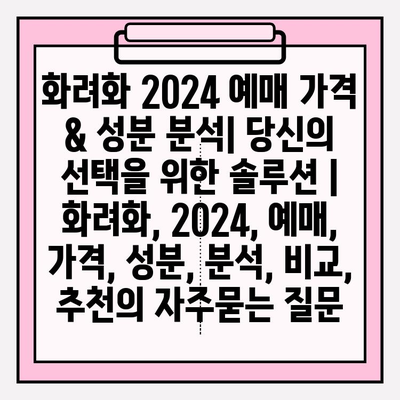 화려화 2024 예매 가격 & 성분 분석| 당신의 선택을 위한 솔루션 | 화려화, 2024, 예매, 가격, 성분, 분석, 비교, 추천의 자주묻는 질문